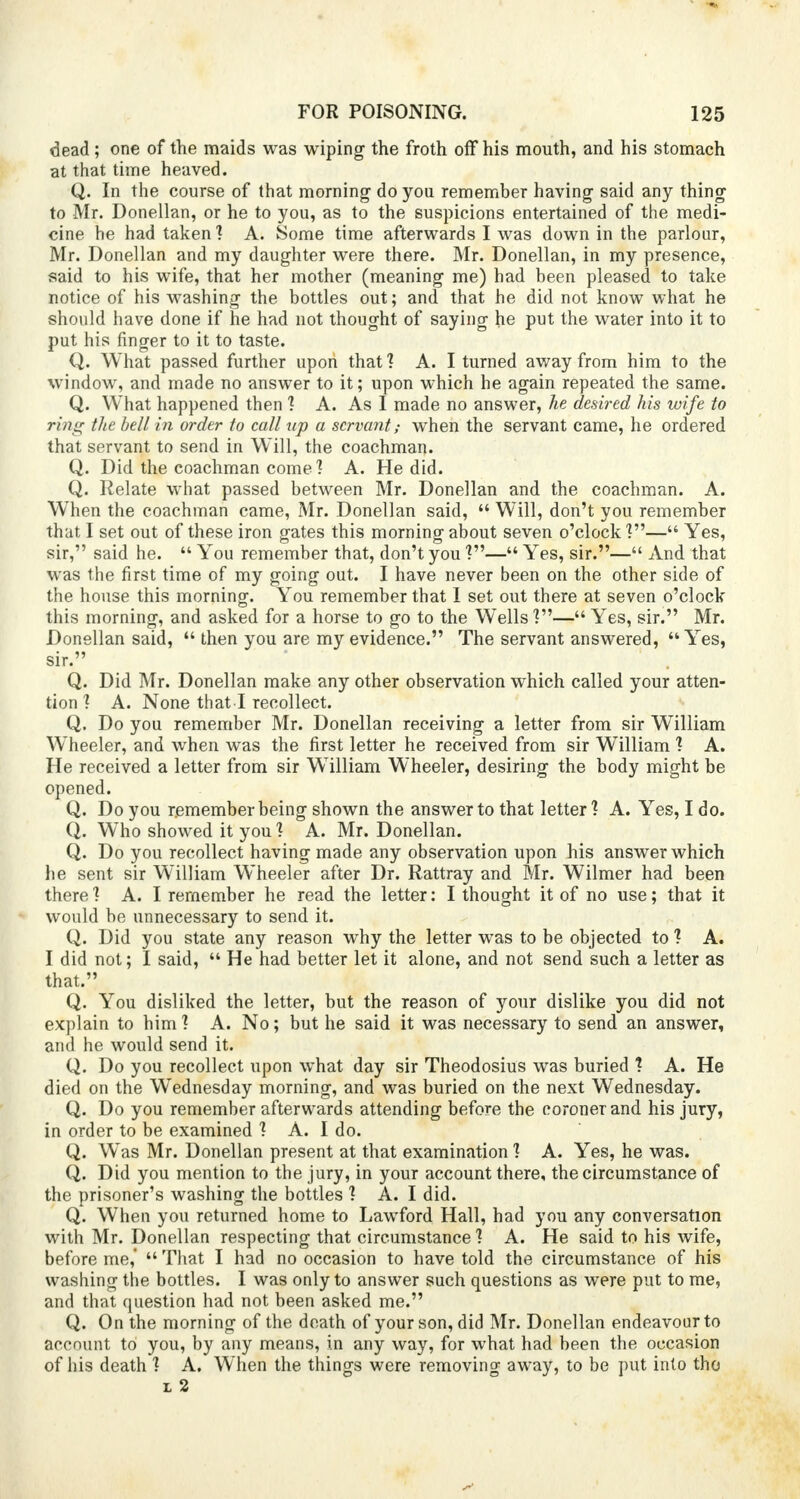 FOR POISONING. 125

dead; one of the maids was wiping the froth off his mouth, and his stomach at that time heaved.

Q. In the course of that morning do you remember having said any thing to Mr. Donellan, or he to you, as to the suspicions entertained of the medicine he had taken? A. Some time afterwards I was down in the parlour, Mr. Donellan and my daughter were there. Mr. Donellan, in my presence, said to his wife, that her mother (meaning me) had been pleased to take notice of his washing the bottles out; and that he did not know what he should have done if he had not thought of saying he put the water into it to put his finger to it to taste.

Q. What passed further upon that? A. I turned away from him to the window, and made no answer to it; upon which he again repeated the same.

Q. What happened then? A. As I made no answer, he desired his wife to ring the bell in order to call up a servant; when the servant came, he ordered that servant to send in Will, the coachman.

Q. Did the coachman come? A. He did.

Q. Relate what passed between Mr. Donellan and the coachman. A. When the coachman came, Mr. Donellan said, "Will, don't you remember that I set out of these iron gates this morning about seven o'clock?"—"Yes, sir," said he. "You remember that, don't you?"—"Yes, sir."—"And that was the first time of my going out. I have never been on the other side of the house this morning. You remember that I set out there at seven o'clock this morning, and asked for a horse to go to the Wells?"—"Yes, sir." Mr. Donellan said, "then you are my evidence." The servant answered, "Yes, sir."

Q. Did Mr. Donellan make any other observation which called your attention? A. None that I recollect.

Q. Do you remember Mr. Donellan receiving a letter from sir William Wheeler, and when was the first letter he received from sir William? A. He received a letter from sir William Wheeler, desiring the body might be opened.

Q. Do you remember being shown the answer to that letter? A. Yes, I do.

Q. Who showed it you? A. Mr. Donellan.

Q. Do you recollect having made any observation upon his answer which he sent sir William Wheeler after Dr. Rattray and Mr. Wilmer had been there? A. I remember he read the letter: I thought it of no use; that it would be unnecessary to send it.

Q. Did you state any reason why the letter was to be objected to? A. I did not; I said, "He had better let it alone, and not send such a letter as that."

Q. You disliked the letter, but the reason of your dislike you did not explain to him? A. No; but he said it was necessary to send an answer, and he would send it.

Q. Do you recollect upon what day sir Theodosius was buried? A. He died on the Wednesday morning, and was buried on the next Wednesday.

Q. Do you remember afterwards attending before the coroner and his jury, in order to be examined? A. I do.

Q. Was Mr. Donellan present at that examination? A. Yes, he was.

Q. Did you mention to the jury, in your account there, the circumstance of the prisoner's washing the bottles? A. I did.

Q. When you returned home to Lawford Hall, had you any conversation with Mr. Donellan respecting that circumstance? A. He said to his wife, before me, "That I had no occasion to have told the circumstance of his washing the bottles. I was only to answer such questions as were put to me, and that question had not been asked me."

Q. On the morning of the death of your son, did Mr. Donellan endeavour to account to you, by any means, in any way, for what had been the occasion of his death? A. When the things were removing away, to be put into the

L 2